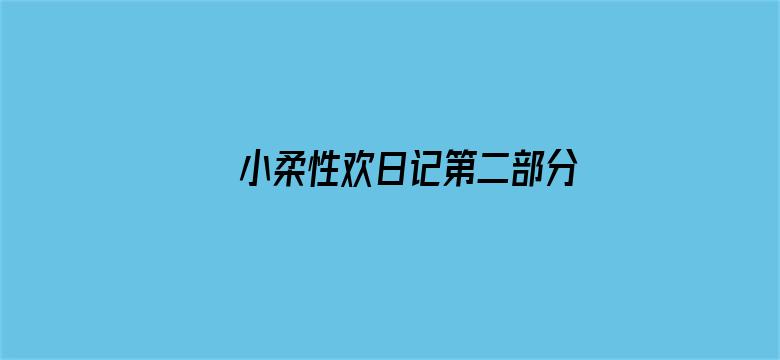 小柔性欢日记第二部分